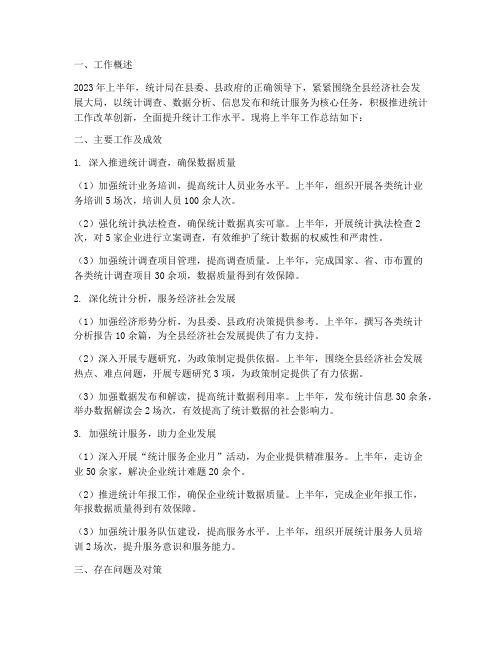 一、工作概述

2023年上半年，统计局在县委、县政府的正确领导下，紧紧围绕全县经济社会发展大局，以统计调查、数据分析、信息发布和统计服务为核心任务，积极推进统计工作改革创新，全面提升统计工作水平。现将上半年工作总结如下：

二、主要工作及成效

1. 深入推进统计调查，确保数据质量

（1）加强统计业务培训，提高统计人员业务水平。上半年，组织开展各类统计业务培训5场次，培训人员100余人次。

（2）强化统计执法检查，确保统计数据真实可靠。上半年，开展统计执法检查2次，对5家企业进行立案调查，有效维护了统计数据的权威性和严肃性。

（3）加强统计调查项目管理，提高调查质量。上半年，完成国家、省、市布置的各类统计调查项目30余项，数据质量得到有效保障。

2. 深化统计分析，服务经济社会发展

（1）加强经济形势分析，为县委、县政府决策提供参考。上半年，撰写各类统计分析报告10余篇，为全县经济社会发展提供了有力支持。

（2）深入开展专题研究，为政策制定提供依据。上半年，围绕全县经济社会发展热点、难点问题，开展专题研究3项，为政策制定提供了有力依据。

（3）加强数据发布和解读，提高统计数据利用率。上半年，发布统计信息30余条，举办数据解读会2场次，有效提高了统计数据的社会影响力。

3. 加强统计服务，助力企业发展

（1）深入开展“统计服务企业月”活动，为企业提供精准服务。上半年，走访企业50余家，解决企业统计难题20余个。

（2）推进统计年报工作，确保企业统计数据质量。上半年，完成企业年报工作，年报数据质量得到有效保障。

（3）加强统计服务队伍建设，提高服务水平。上半年，组织开展统计服务人员培训2场次，提升服务意识和服务能力。

三、存在问题及对策